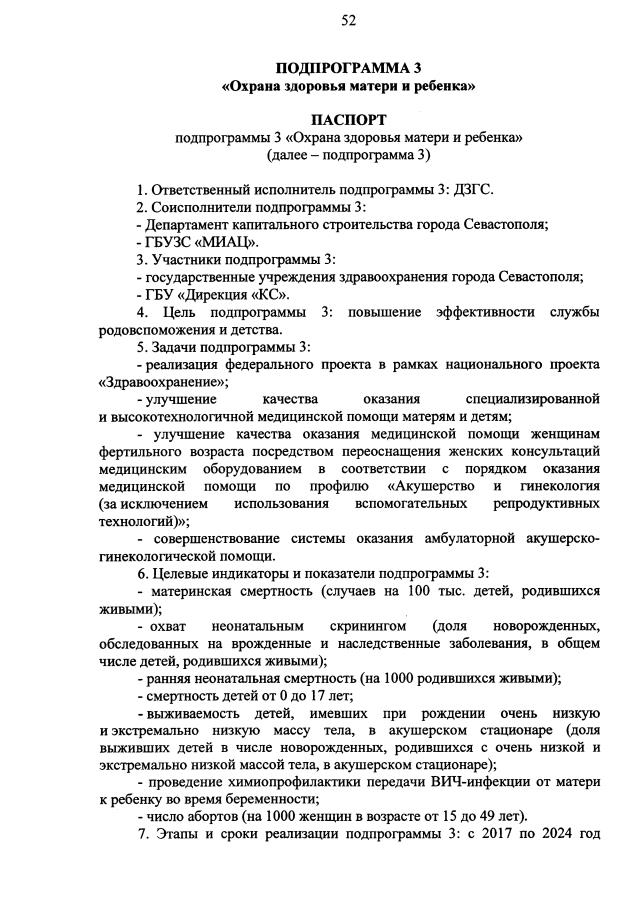 52

ПОДПРОГРАММА 3
«Охрана здоровья матери и ребенка»

ПАСПОРТ
подпрограммы 3 «Охрана здоровья матери и ребенка»
(далее – подпрограмма 3)

1. Ответственный исполнитель подпрограммы 3: ДЗГС.
2. Соисполнители подпрограммы 3:
- Департамент капитального строительства города Севастополя;
- ГБУЗС «МИАЦ».
3. Участники подпрограммы 3:
- государственные учреждения здравоохранения города Севастополя;
- ГБУ «Дирекция «КС».
4. Цель подпрограммы 3: повышение эффективности службы родовспоможения и детства.
5. Задачи подпрограммы 3:
- реализация федерального проекта в рамках национального проекта «Здравоохранение»;
- улучшение качества оказания специализированной и высокотехнологичной медицинской помощи матерям и детям;
- улучшение качества оказания медицинской помощи женщинам фертильного возраста посредством переоснащения женских консультаций медицинским оборудованием в соответствии с порядком оказания медицинской помощи по профилю «Акушерство и гинекология (за исключением использования вспомогательных репродуктивных технологий)»;
- совершенствование системы оказания амбулаторной акушерско-гинекологической помощи.
6. Целевые индикаторы и показатели подпрограммы 3:
- материнская смертность (случаев на 100 тыс. детей, родившихся живыми);
- охват неонатальным скринингом (доля новорожденных, обследованных на врожденные и наследственные заболевания, в общем числе детей, родившихся живыми);
- ранняя неонатальная смертность (на 1000 родившихся живыми);
- смертность детей от 0 до 17 лет;
- выживаемость детей, имевших при рождении очень низкую и экстремально низкую массу тела, в акушерском стационаре (доля выживших детей в числе новорожденных, родившихся с очень низкой и экстремально низкой массой тела, в акушерском стационаре);
- проведение химиопрофилактики передачи ВИЧ-инфекции от матери к ребенку во время беременности;
- число абортов (на 1000 женщин в возрасте от 15 до 49 лет).
7. Этапы и сроки реализации подпрограммы 3: с 2017 по 2024 год